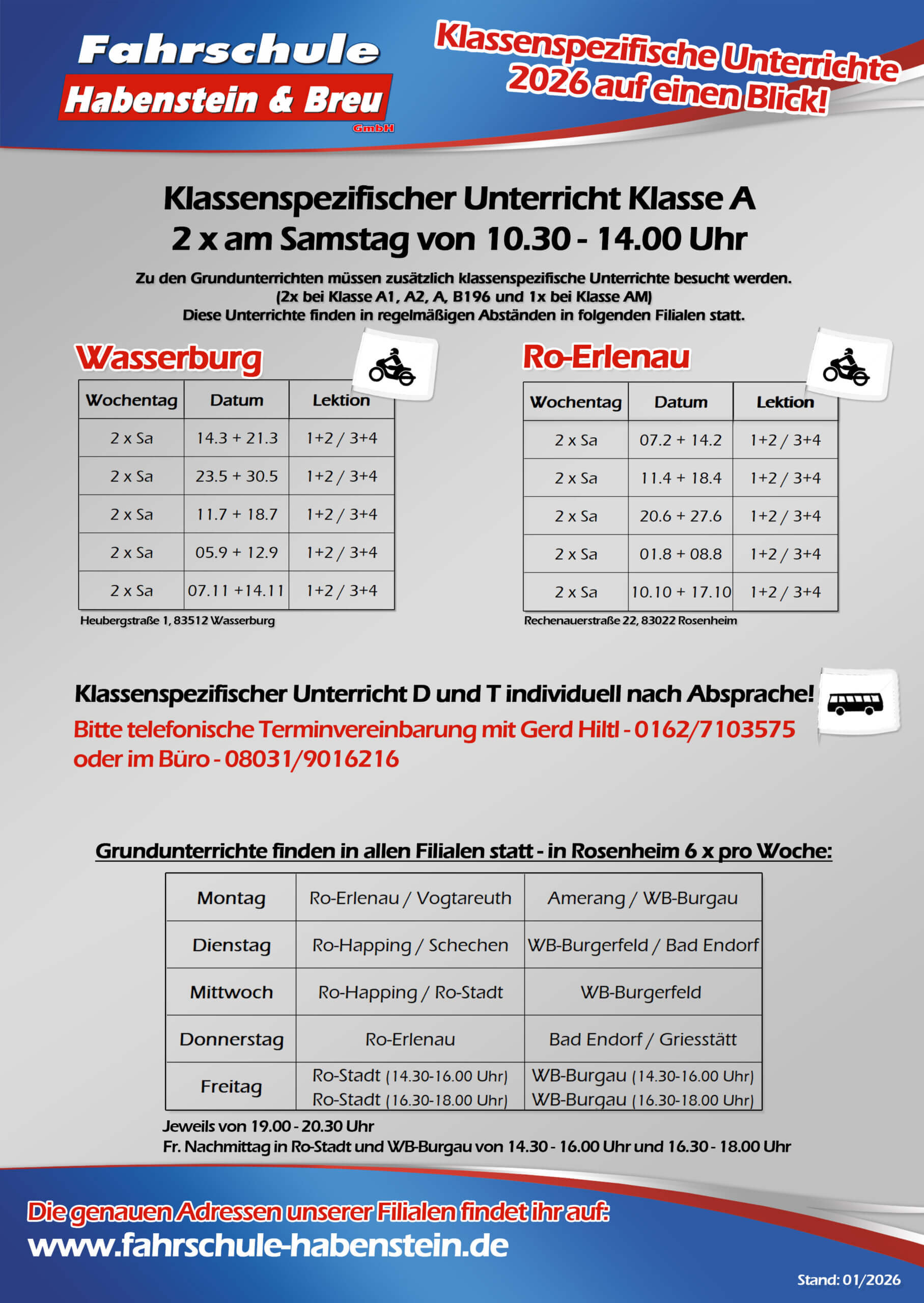 Fahrschule
Habenstein & Breu
GmbH

Klassenspezifische Unterrichte 2026 auf einen Blick!

Klassenspezifischer Unterricht Klasse A
2 x am Samstag von 10.30 - 14.00 Uhr

Zu den Grundunterrichten müssen zusätzlich klassenspezifische Unterrichte besucht werden.
(2x bei Klasse A1, A2, A, B196 und 1x bei Klasse AM)
Diese Unterrichte finden in regelmäßigen Abständen in folgenden Filialen statt.

Wasserburg

| Wochentag | Datum | Lektion |
|---|---|---|
| 2 x Sa | 14.3 + 21.3 | 1+2 / 3+4 |
| 2 x Sa | 23.5 + 30.5 | 1+2 / 3+4 |
| 2 x Sa | 11.7 + 18.7 | 1+2 / 3+4 |
| 2 x Sa | 05.9 + 12.9 | 1+2 / 3+4 |
| 2 x Sa | 07.11 +14.11 | 1+2 / 3+4 |

Heubergstraße 1, 83512 Wasserburg

Ro-Erlenau

| Wochentag | Datum | Lektion |
|---|---|---|
| 2 x Sa | 07.2 + 14.2 | 1+2 / 3+4 |
| 2 x Sa | 11.4 + 18.4 | 1+2 / 3+4 |
| 2 x Sa | 20.6 + 27.6 | 1+2 / 3+4 |
| 2 x Sa | 01.8 + 08.8 | 1+2 / 3+4 |
| 2 x Sa | 10.10 + 17.10 | 1+2 / 3+4 |

Rechenauerstraße 22, 83022 Rosenheim

Klassenspezifischer Unterricht D und T individuell nach Absprache!
Bitte telefonische Terminvereinbarung mit Gerd Hiltl - 0162/7103575 oder im Büro - 08031/9016216

Grundunterrichte finden in allen Filialen statt - in Rosenheim 6 x pro Woche:

| Montag | Ro-Erlenau / Vogtareuth | Amerang / WB-Burgau |
|---|---|---|
| Dienstag | Ro-Happing / Schechen | WB-Burgerfeld / Bad Endorf |
| Mittwoch | Ro-Happing / Ro-Stadt | WB-Burgerfeld |
| Donnerstag | Ro-Erlenau | Bad Endorf / Griesstätt |
| Freitag | Ro-Stadt (14.30-16.00 Uhr) Ro-Stadt (16.30-18.00 Uhr) | WB-Burgau (14.30-16.00 Uhr) WB-Burgau (16.30-18.00 Uhr) |

Jeweils von 19.00 - 20.30 Uhr
Fr. Nachmittag in Ro-Stadt und WB-Burgau von 14.30 - 16.00 Uhr und 16.30 - 18.00 Uhr

Die genauen Adressen unserer Filialen findet ihr auf:
www.fahrschule-habenstein.de

Stand: 01/2026